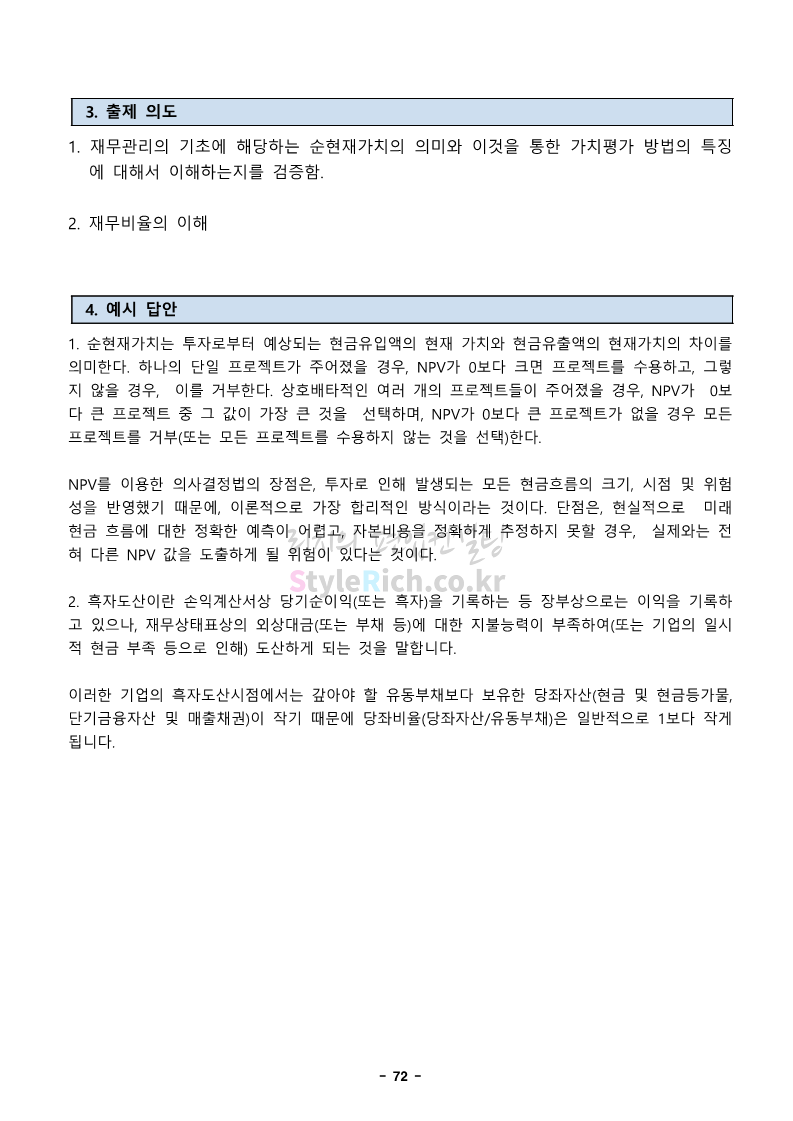 3. 출제 의도

1. 재무관리의 기초에 해당하는 순현재가치의 의미와 이것을 통한 가치평가 방법의 특징에 대해서 이해하는지를 검증함.

2. 재무비율의 이해

4. 예시 답안

1. 순현재가치는 투자로부터 예상되는 현금유입액의 현재 가치와 현금유출액의 현재가치의 차이를 의미한다. 하나의 단일 프로젝트가 주어졌을 경우, NPV가 0보다 크면 프로젝트를 수용하고, 그렇지 않을 경우, 이를 거부한다. 상호배타적인 여러 개의 프로젝트들이 주어졌을 경우, NPV가 0보다 큰 프로젝트 중 그 값이 가장 큰 것을 선택하며, NPV가 0보다 큰 프로젝트가 없을 경우 모든 프로젝트를 거부(또는 모든 프로젝트를 수용하지 않는 것을 선택)한다.

NPV를 이용한 의사결정법의 장점은, 투자로 인해 발생되는 모든 현금흐름의 크기, 시점 및 위험성을 반영했기 때문에, 이론적으로 가장 합리적인 방식이라는 것이다. 단점은, 현실적으로 미래 현금 흐름에 대한 정확한 예측이 어렵고, 자본비용을 정확하게 추정하지 못할 경우, 실제와는 전혀 다른 NPV 값을 도출하게 될 위험이 있다는 것이다.

StyleRich.co.kr

2. 흑자도산이란 손익계산서상 당기순이익(또는 흑자)을 기록하는 등 장부상으로는 이익을 기록하고 있으나, 재무상태표상의 외상대금(또는 부채 등)에 대한 지불능력이 부족하여(또는 기업의 일시적 현금 부족 등으로 인해) 도산하게 되는 것을 말합니다.

이러한 기업의 흑자도산시점에서는 갚아야 할 유동부채보다 보유한 당좌자산(현금 및 현금등가물, 단기금융자산 및 매출채권)이 작기 때문에 당좌비율(당좌자산/유동부채)은 일반적으로 1보다 작게 됩니다.

- 72 -